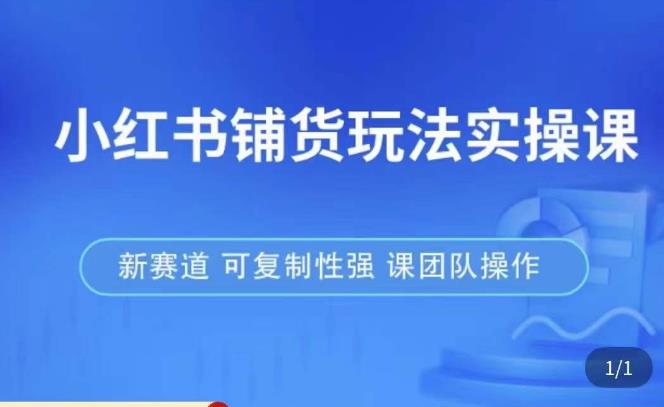 小红书铺货玩法实操课

新赛道 可复制性强 课团队操作

1/1